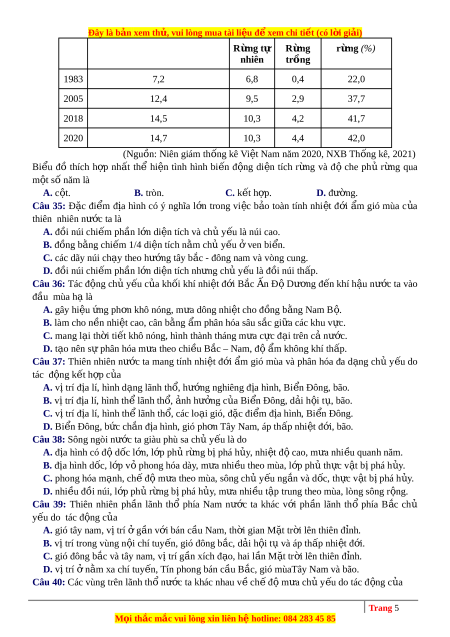 Đây là bản xem thử, vui lòng mua tài liệu để xem chi tiết (có lời giải)

| | | Rừng tự nhiên | Rừng trồng | rừng (%) |
|---|---|---|---|---|
| 1983 | 7,2 | 6,8 | 0,4 | 22,0 |
| 2005 | 12,4 | 9,5 | 2,9 | 37,7 |
| 2018 | 14,5 | 10,3 | 4,2 | 41,7 |
| 2020 | 14,7 | 10,3 | 4,4 | 42,0 |

(Nguồn: Niên giám thống kê Việt Nam năm 2020, NXB Thống kê, 2021)

Biểu đồ thích hợp nhất thể hiện tình hình biến động diện tích rừng và độ che phủ rừng qua một số năm là

A. cột. B. tròn. C. kết hợp. D. đường.

Câu 35: Đặc điểm địa hình có ý nghĩa lớn trong việc bảo toàn tính nhiệt đới ẩm gió mùa của thiên nhiên nước ta là

A. đồi núi chiếm phần lớn diện tích và chủ yếu là núi cao.
B. đồng bằng chiếm 1/4 diện tích nằm chủ yếu ở ven biển.
C. các dãy núi chạy theo hướng tây bắc - đông nam và vòng cung.
D. đồi núi chiếm phần lớn diện tích nhưng chủ yếu là đồi núi thấp.

Câu 36: Tác động chủ yếu của khối khí nhiệt đới Bắc Ấn Độ Dương đến khí hậu nước ta vào đầu mùa hạ là

A. gây hiệu ứng phơn khô nóng, mưa dông nhiệt cho đồng bằng Nam Bộ.
B. làm cho nền nhiệt cao, cân bằng ẩm phân hóa sâu sắc giữa các khu vực.
C. mang lại thời tiết khô nóng, hình thành tháng mưa cực đại trên cả nước.
D. tạo nên sự phân hóa mưa theo chiều Bắc – Nam, độ ẩm không khí thấp.

Câu 37: Thiên nhiên nước ta mang tính nhiệt đới ẩm gió mùa và phân hóa đa dạng chủ yếu do tác động kết hợp của

A. vị trí địa lí, hình dạng lãnh thổ, hướng nghiêng địa hình, Biển Đông, bão.
B. vị trí địa lí, hình thể lãnh thổ, ảnh hưởng của Biển Đông, dải hội tụ, bão.
C. vị trí địa lí, hình thể lãnh thổ, các loại gió, đặc điểm địa hình, Biển Đông.
D. Biển Đông, bức chắn địa hình, gió phơn Tây Nam, áp thấp nhiệt đới, bão.

Câu 38: Sông ngòi nước ta giàu phù sa chủ yếu là do

A. địa hình có độ dốc lớn, lớp phủ rừng bị phá hủy, nhiệt độ cao, mưa nhiều quanh năm.
B. địa hình dốc, lớp vỏ phong hóa dày, mưa nhiều theo mùa, lớp phủ thực vật bị phá hủy.
C. phong hóa mạnh, chế độ mưa theo mùa, sông chủ yếu ngắn và dốc, thực vật bị phá hủy.
D. nhiều đồi núi, lớp phủ rừng bị phá hủy, mưa nhiều tập trung theo mùa, lòng sông rộng.

Câu 39: Thiên nhiên phần lãnh thổ phía Nam nước ta khác với phần lãnh thổ phía Bắc chủ yếu do tác động của

A. gió tây nam, vị trí ở gần với bán cầu Nam, thời gian Mặt trời lên thiên đỉnh.
B. vị trí trong vùng nội chí tuyến, gió đông bắc, dải hội tụ và áp thấp nhiệt đới.
C. gió đông bắc và tây nam, vị trí gần xích đạo, hai lần Mặt trời lên thiên đỉnh.
D. vị trí ở nằm xa chí tuyến, Tín phong bán cầu Bắc, gió mùaTây Nam và bão.

Câu 40: Các vùng trên lãnh thổ nước ta khác nhau về chế độ mưa chủ yếu do tác động của

Trang 5

Mọi thắc mắc vui lòng xin liên hệ hotline: 084 283 45 85